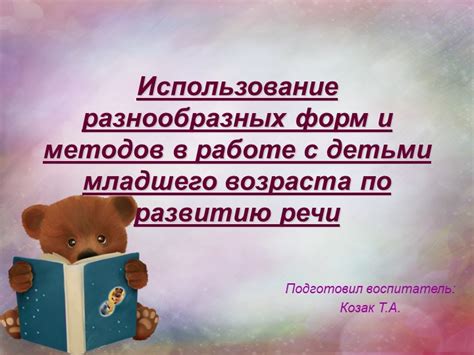 Использование разнообразных форм и методов в работе с детьми младшего возраста по развитию речи

Подготовил воспитатель:
Козак Т.А.